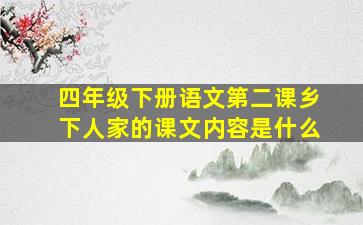 四年级下册语文第二课乡下人家的课文内容是什么